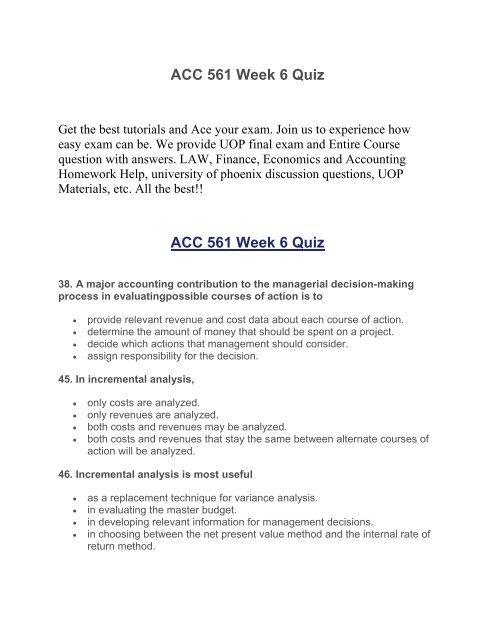 ACC 561 Week 6 Quiz

Get the best tutorials and Ace your exam. Join us to experience how easy exam can be. We provide UOP final exam and Entire Course question with answers. LAW, Finance, Economics and Accounting Homework Help, university of phoenix discussion questions, UOP Materials, etc. All the best!!

ACC 561 Week 6 Quiz

38. A major accounting contribution to the managerial decision-making process in evaluatingpossible courses of action is to

- provide relevant revenue and cost data about each course of action.
- determine the amount of money that should be spent on a project.
- decide which actions that management should consider.
- assign responsibility for the decision.

45. In incremental analysis,

- only costs are analyzed.
- only revenues are analyzed.
- both costs and revenues may be analyzed.
- both costs and revenues that stay the same between alternate courses of action will be analyzed.

46. Incremental analysis is most useful

- as a replacement technique for variance analysis.
- in evaluating the master budget.
- in developing relevant information for management decisions.
- in choosing between the net present value method and the internal rate of return method.